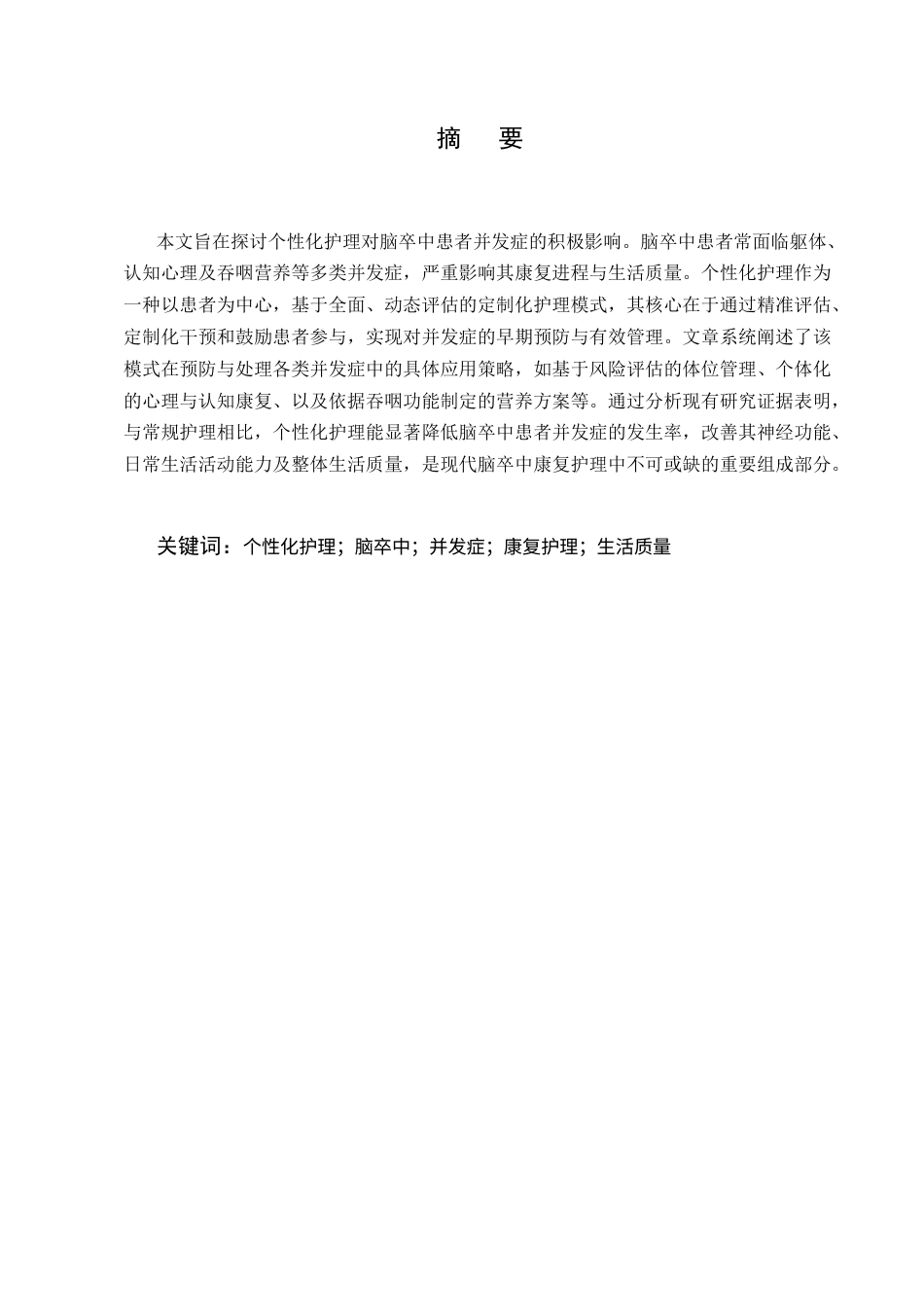 摘　要

本文旨在探讨个性化护理对脑卒中患者并发症的积极影响。脑卒中患者常面临躯体、认知心理及吞咽营养等多类并发症，严重影响其康复进程与生活质量。个性化护理作为一种以患者为中心，基于全面、动态评估的定制化护理模式，其核心在于通过精准评估、定制化干预和鼓励患者参与，实现对并发症的早期预防与有效管理。文章系统阐述了该模式在预防与处理各类并发症中的具体应用策略，如基于风险评估的体位管理、个体化的心理与认知康复、以及依据吞咽功能制定的营养方案等。通过分析现有研究证据表明，与常规护理相比，个性化护理能显著降低脑卒中患者并发症的发生率，改善其神经功能、日常生活活动能力及整体生活质量，是现代脑卒中康复护理中不可或缺的重要组成部分。

关键词：个性化护理；脑卒中；并发症；康复护理；生活质量